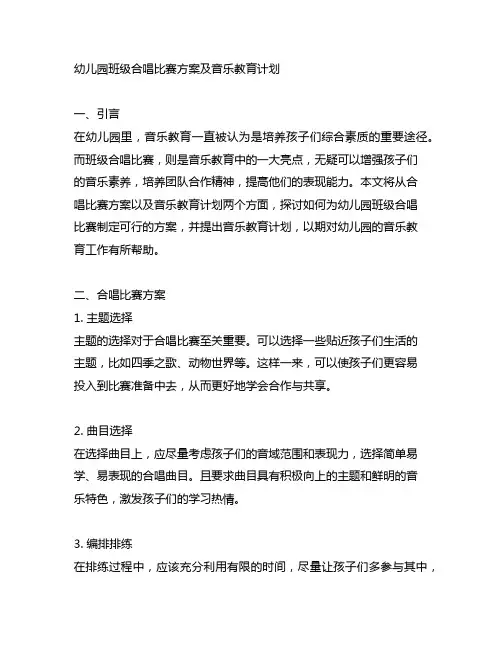 幼儿园班级合唱比赛方案及音乐教育计划

一、引言
在幼儿园里，音乐教育一直被认为是培养孩子们综合素质的重要途径。而班级合唱比赛，则是音乐教育中的一大亮点，无疑可以增强孩子们的音乐素养，培养团队合作精神，提高他们的表现能力。本文将从合唱比赛方案以及音乐教育计划两个方面，探讨如何为幼儿园班级合唱比赛制定可行的方案，并提出音乐教育计划，以期对幼儿园的音乐教育工作有所帮助。

二、合唱比赛方案
1. 主题选择
主题的选择对于合唱比赛至关重要。可以选择一些贴近孩子们生活的主题，比如四季之歌、动物世界等。这样一来，可以使孩子们更容易投入到比赛准备中去，从而更好地学会合作与共享。

2. 曲目选择
在选择曲目上，应尽量考虑孩子们的音域范围和表现力，选择简单易学、易表现的合唱曲目。且要求曲目具有积极向上的主题和鲜明的音乐特色，激发孩子们的学习热情。

3. 编排排练
在排练过程中，应该充分利用有限的时间，尽量让孩子们多参与其中，